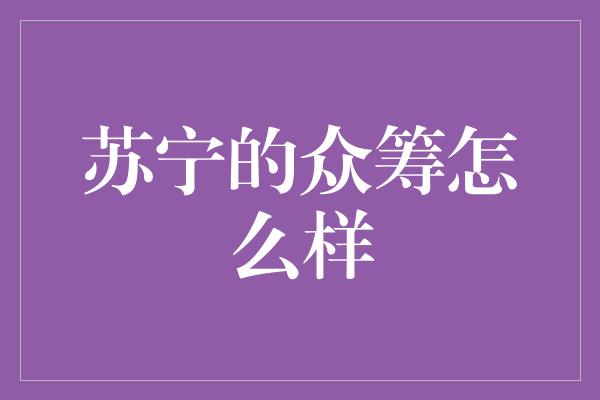 苏宁的众筹怎么样